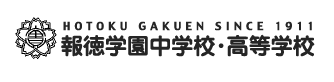 HOTOKU GAKUEN SINCE 1911
報徳学園中学校・高等学校